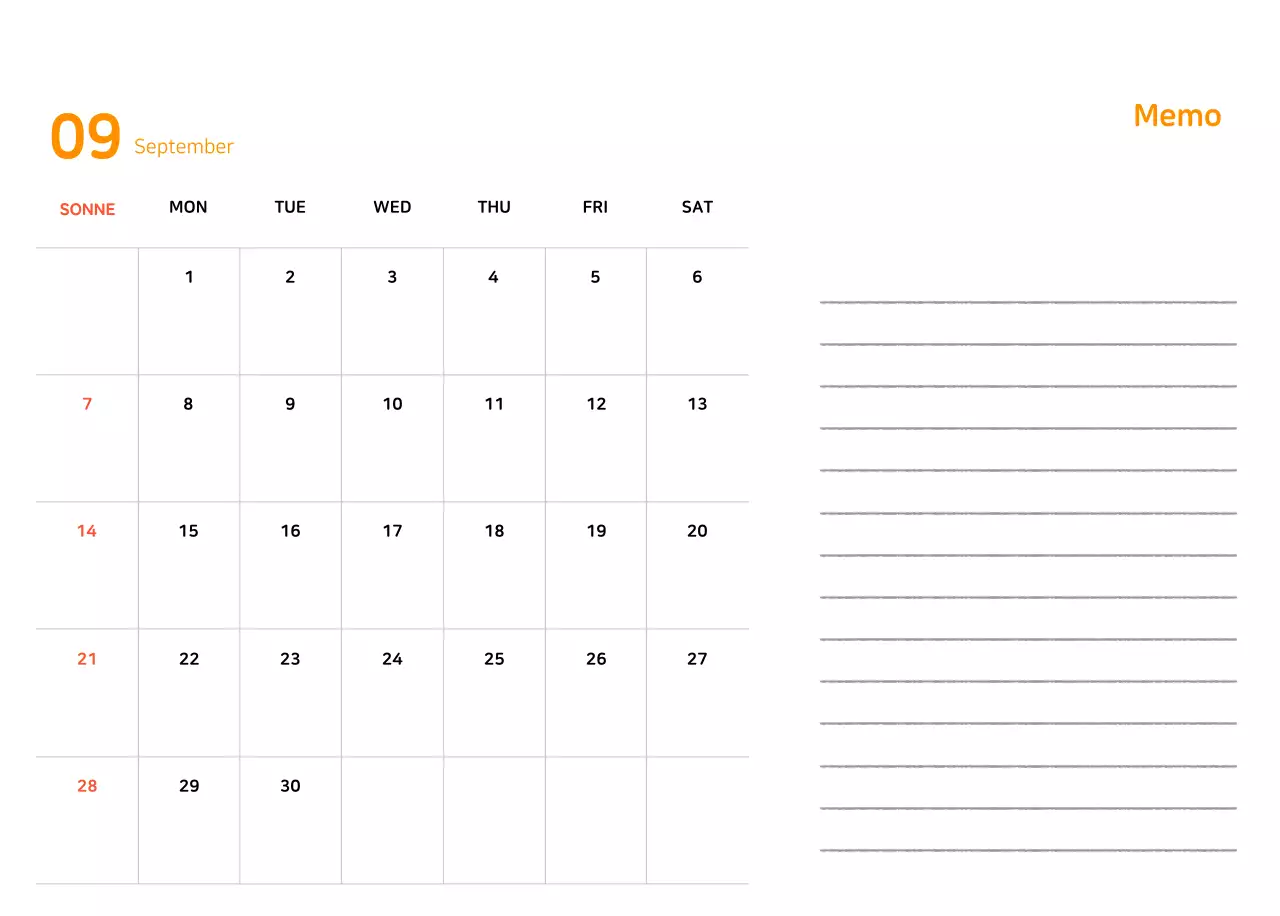 09 September

Memo

| SONNE | MON | TUE | WED | THU | FRI | SAT |
|---|---|---|---|---|---|---|
| | 1 | 2 | 3 | 4 | 5 | 6 |
| 7 | 8 | 9 | 10 | 11 | 12 | 13 |
| 14 | 15 | 16 | 17 | 18 | 19 | 20 |
| 21 | 22 | 23 | 24 | 25 | 26 | 27 |
| 28 | 29 | 30 | | | | |